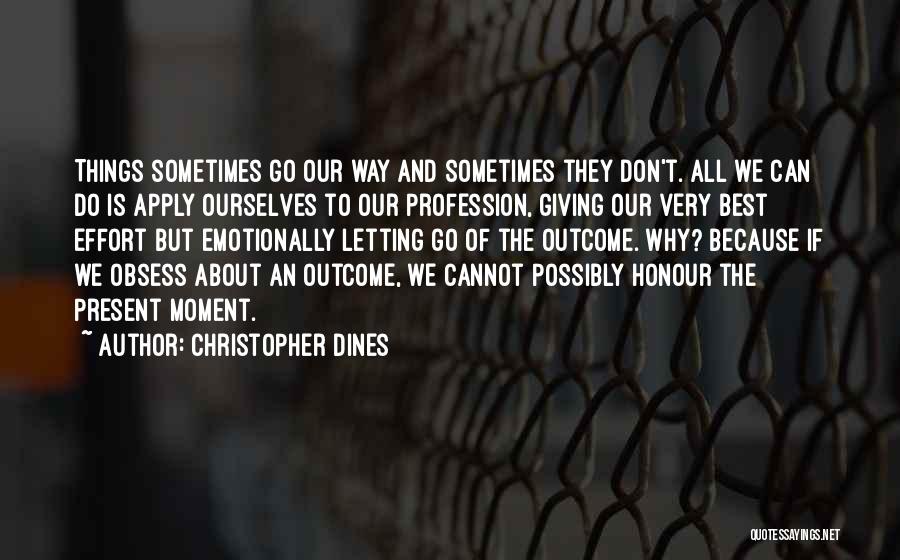 THINGS SOMETIMES GO OUR WAY AND SOMETIMES THEY DON'T. ALL WE CAN DO IS APPLY OURSELVES TO OUR PROFESSION, GIVING OUR VERY BEST EFFORT BUT EMOTIONALLY LETTING GO OF THE OUTCOME. WHY? BECAUSE IF WE OBSESS ABOUT AN OUTCOME, WE CANNOT POSSIBLY HONOUR THE PRESENT MOMENT.

~ AUTHOR: CHRISTOPHER DINES

QUOTESSAYINGS.NET